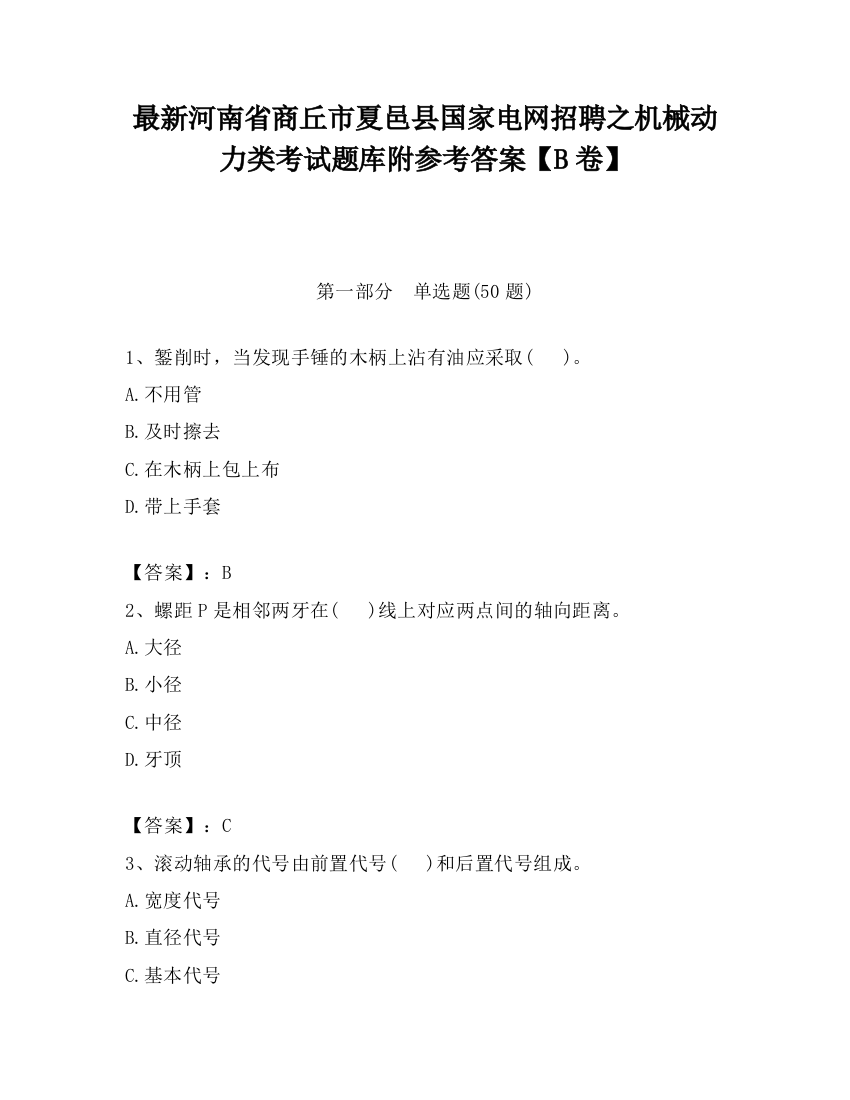 最新河南省商丘市夏邑县国家电网招聘之机械动力类考试题库附参考答案【B卷】

第一部分　单选题(50题)

1、錾削时，当发现手锤的木柄上沾有油应采取(　　)。

A.不用管

B.及时擦去

C.在木柄上包上布

D.带上手套

【答案】：B

2、螺距P是相邻两牙在(　　)线上对应两点间的轴向距离。

A.大径

B.小径

C.中径

D.牙顶

【答案】：C

3、滚动轴承的代号由前置代号(　　)和后置代号组成。

A.宽度代号

B.直径代号

C.基本代号